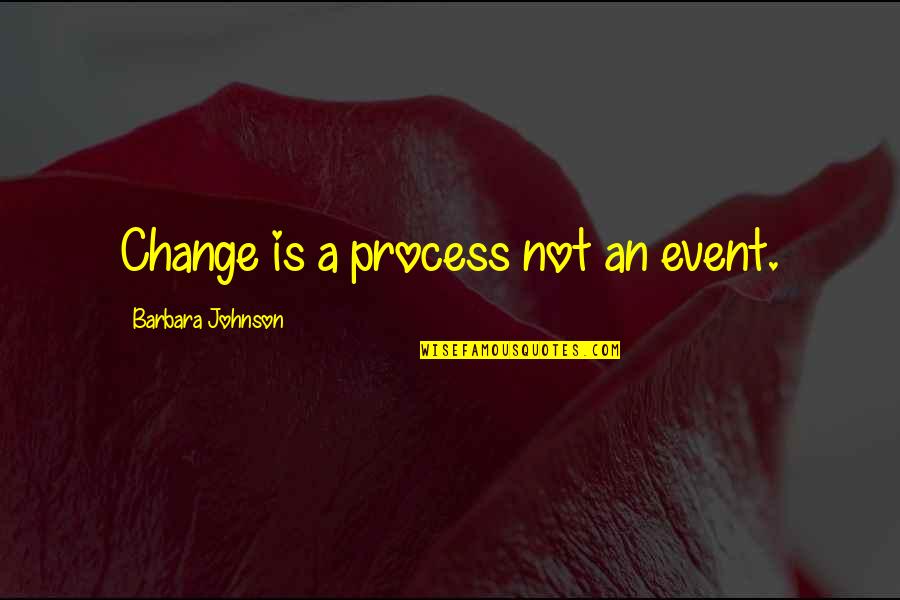 Change is a process not an event.

Barbara Johnson

WISEFAMOUSQUOTES.COM